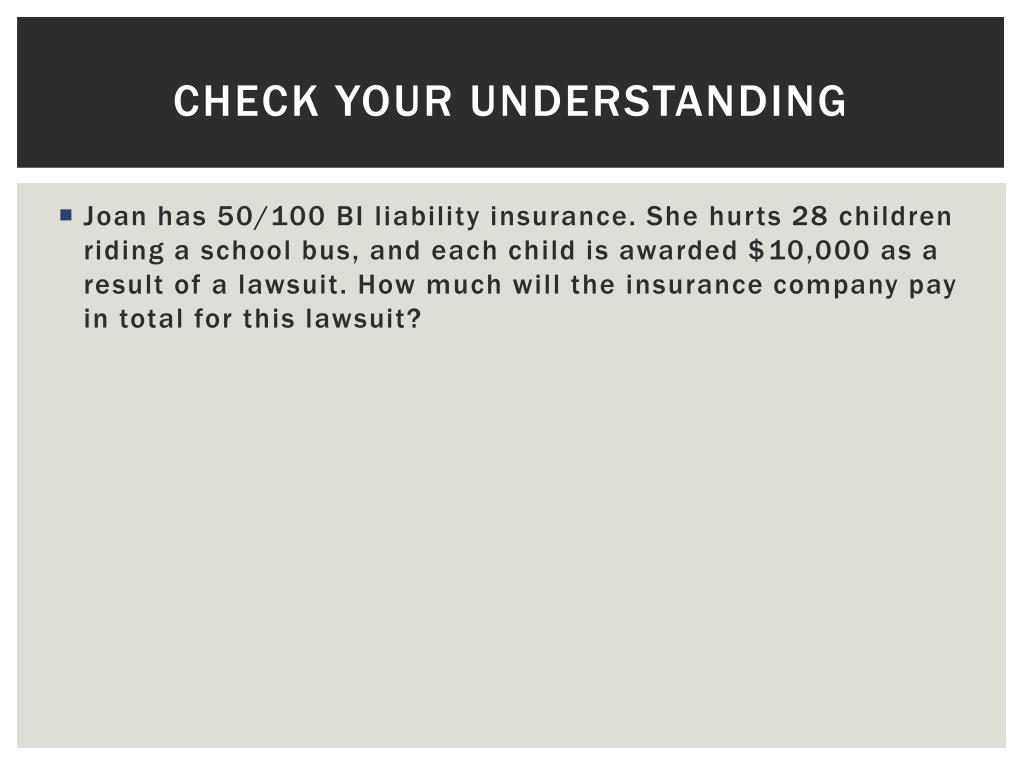 CHECK YOUR UNDERSTANDING

Joan has 50/100 BI liability insurance. She hurts 28 children riding a school bus, and each child is awarded \$10,000 as a result of a lawsuit. How much will the insurance company pay in total for this lawsuit?